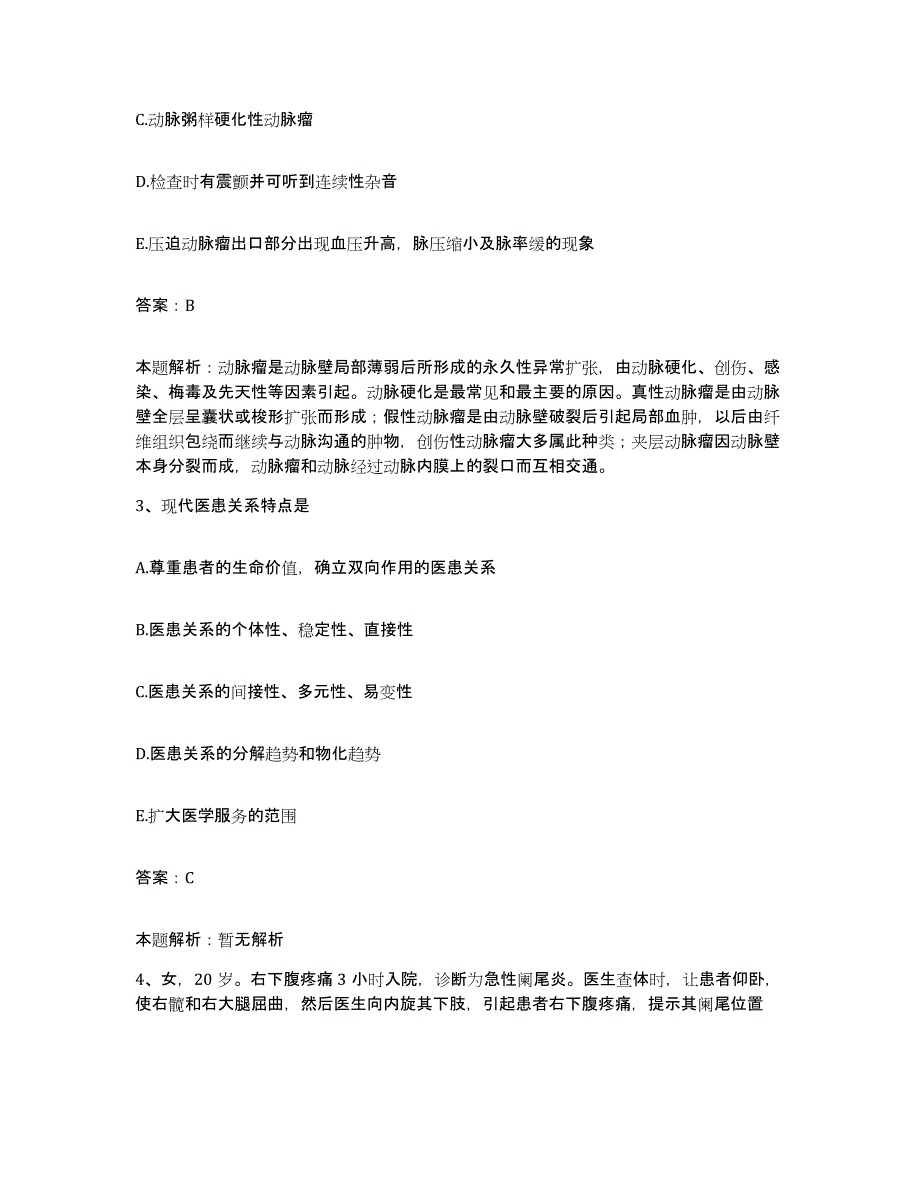 C.动脉粥样硬化性动脉瘤

D.检查时有震颤并可听到连续性杂音

E.压迫动脉瘤出口部分出现血压升高，脉压缩小及脉率缓的现象

答案：B

本题解析：动脉瘤是动脉壁局部薄弱后所形成的永久性异常扩张，由动脉硬化、创伤、感染、梅毒及先天性等因素引起。动脉硬化是最常见和最主要的原因。真性动脉瘤是由动脉壁全层呈囊状或梭形扩张而形成；假性动脉瘤是由动脉壁破裂后引起局部血肿，以后由纤维组织包绕而继续与动脉沟通的肿物，创伤性动脉瘤大多属此种类；夹层动脉瘤因动脉壁本身分裂而成，动脉瘤和动脉经过动脉内膜上的裂口而互相交通。

3、现代医患关系特点是

A.尊重患者的生命价值，确立双向作用的医患关系

B.医患关系的个体性、稳定性、直接性

C.医患关系的间接性、多元性、易变性

D.医患关系的分解趋势和物化趋势

E.扩大医学服务的范围

答案：C

本题解析：暂无解析

4、女，20岁。右下腹疼痛3小时入院，诊断为急性阑尾炎。医生查体时，让患者仰卧，使右髋和右大腿屈曲，然后医生向内旋其下肢，引起患者右下腹疼痛，提示其阑尾位置